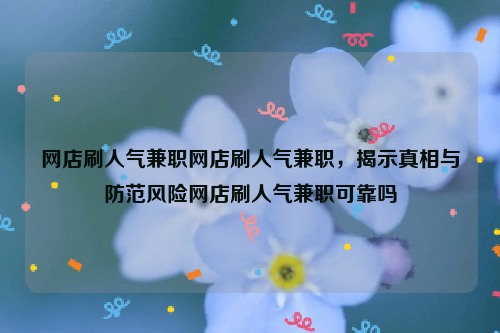 网店刷人气兼职网店刷人气兼职，揭示真相与防范风险网店刷人气兼职可靠吗